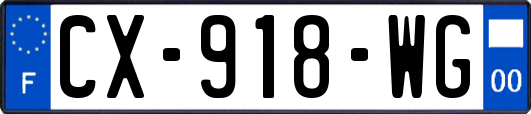 F
CX-918-WG
00